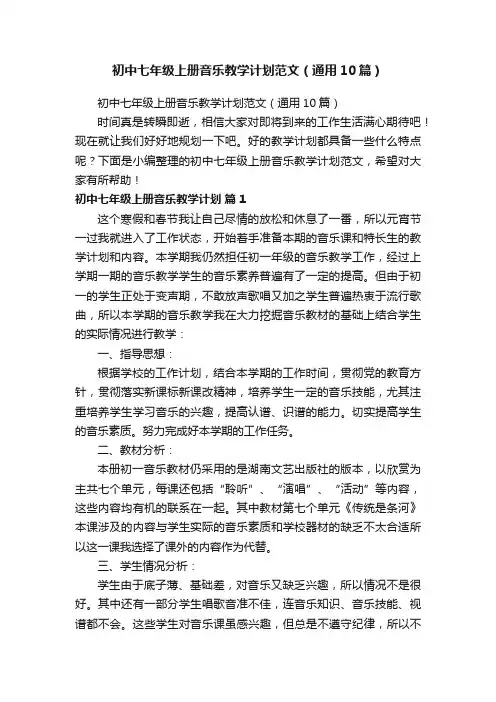 初中七年级上册音乐教学计划范文（通用10篇）

初中七年级上册音乐教学计划范文（通用10篇）

时间真是转瞬即逝，相信大家对即将到来的工作生活满心期待吧！现在就让我们好好地规划一下吧。好的教学计划都具备一些什么特点呢？下面是小编整理的初中七年级上册音乐教学计划范文，希望对大家有所帮助！

初中七年级上册音乐教学计划 篇1

这个寒假和春节我让自己尽情的放松和休息了一番，所以元宵节一过我就进入了工作状态，开始着手准备本期的音乐课和特长生的教学计划和内容。本学期我仍然担任初一年级的音乐教学工作，经过上学期一期的音乐教学学生的音乐素养普遍有了一定的提高。但由于初一的学生正处于变声期，不敢放声歌唱又加之学生普遍热衷于流行歌曲，所以本学期的音乐教学我在大力挖掘音乐教材的基础上结合学生的实际情况进行教学：

一、指导思想：

根据学校的工作计划，结合本学期的工作时间，贯彻党的教育方针，贯彻落实新课标新课改精神，培养学生一定的音乐技能，尤其注重培养学生学习音乐的兴趣，提高认谱、识谱的能力。切实提高学生的音乐素质。努力完成好本学期的工作任务。

二、教材分析：

本册初一音乐教材仍采用的是湖南文艺出版社的版本，以欣赏为主共七个单元，每课还包括“聆听”、“演唱”、“活动”等内容，这些内容均有机的联系在一起。其中教材第七个单元《传统是条河》本课涉及的内容与学生实际的音乐素质和学校器材的缺乏不太合适所以这一课我选择了课外的内容作为代替。

三、学生情况分析：

学生由于底子薄、基础差，对音乐又缺乏兴趣，所以情况不是很好。其中还有一部分学生唱歌音准不佳，连音乐知识、音乐技能、视谱都不会。这些学生对音乐课虽感兴趣，但总是不遵守纪律，所以不